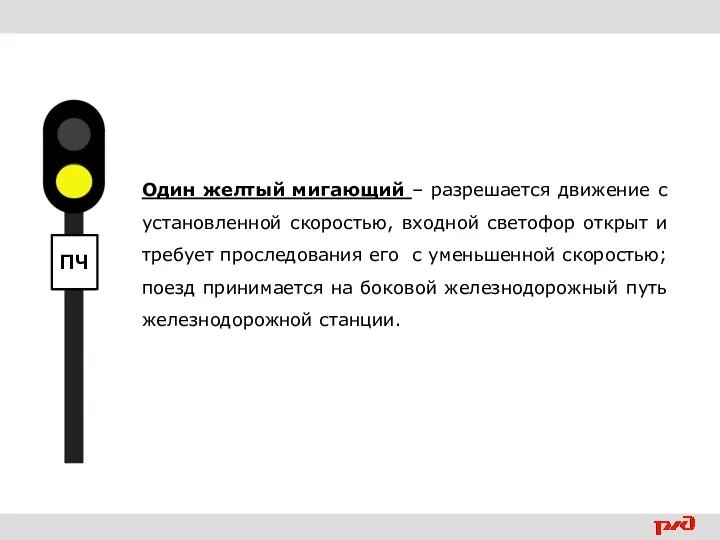 ПЧ

Один желтый мигающий – разрешается движение с установленной скоростью, входной светофор открыт и требует проследования его с уменьшенной скоростью; поезд принимается на боковой железнодорожный путь железнодорожной станции.

РЖД